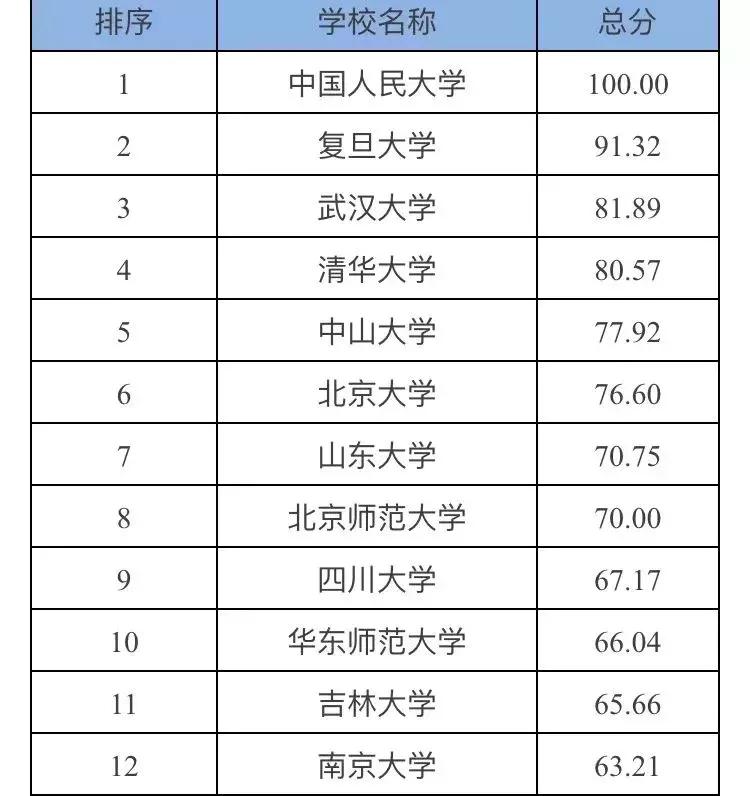 | 排序 | 学校名称 | 总分 |
|---|---|---|
| 1 | 中国人民大学 | 100.00 |
| 2 | 复旦大学 | 91.32 |
| 3 | 武汉大学 | 81.89 |
| 4 | 清华大学 | 80.57 |
| 5 | 中山大学 | 77.92 |
| 6 | 北京大学 | 76.60 |
| 7 | 山东大学 | 70.75 |
| 8 | 北京师范大学 | 70.00 |
| 9 | 四川大学 | 67.17 |
| 10 | 华东师范大学 | 66.04 |
| 11 | 吉林大学 | 65.66 |
| 12 | 南京大学 | 63.21 |